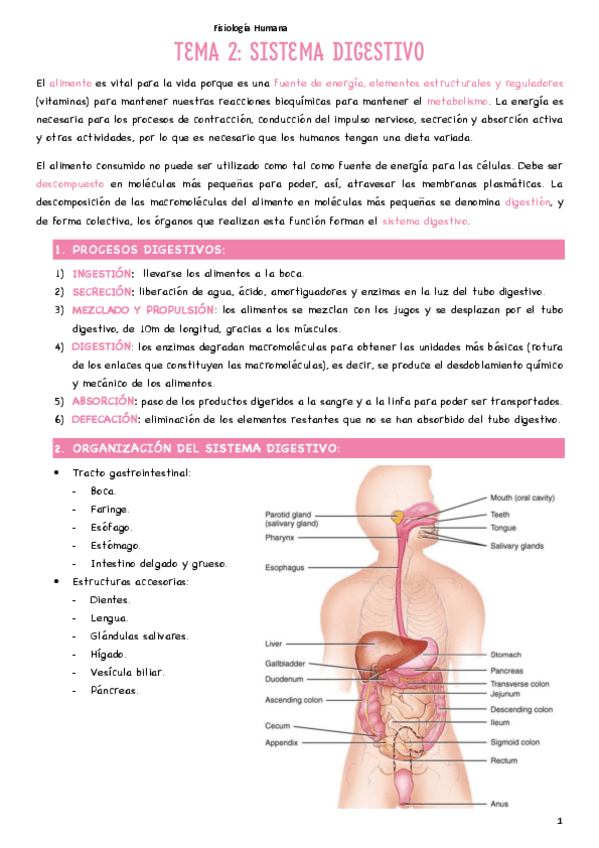 Fisiología Humana

TEMA 2: SISTEMA DIGESTIVO

El alimento es vital para la vida porque es una fuente de energía, elementos estructurales y reguladores (vitaminas) para mantener nuestras reacciones bioquímicas para mantener el metabolismo. La energía es necesaria para los procesos de contracción, conducción del impulso nervioso, secreción y absorción activa y otras actividades, por lo que es necesario que los humanos tengan una dieta variada.

El alimento consumido no puede ser utilizado como tal como fuente de energía para las células. Debe ser descompuesto en moléculas más pequeñas para poder, así, atravesar las membranas plasmáticas. La descomposición de las macromoléculas del alimento en moléculas más pequeñas se denomina digestión, y de forma colectiva, los órganos que realizan esta función forman el sistema digestivo.

1. PROCESOS DIGESTIVOS:

1) INGESTIÓN: llevarse los alimentos a la boca.
2) SECRECIÓN: liberación de agua, ácido, amortiguadores y enzimas en la luz del tubo digestivo.
3) MEZCLADO Y PROPULSIÓN: los alimentos se mezclan con los jugos y se desplazan por el tubo digestivo, de 10m de longitud, gracias a los músculos.
4) DIGESTIÓN: los enzimas degradan macromoléculas para obtener las unidades más básicas (rotura de los enlaces que constituyen las macromoléculas), es decir, se produce el desdoblamiento químico y mecánico de los alimentos.
5) ABSORCIÓN: paso de los productos digeridos a la sangre y a la linfa para poder ser transportados.
6) DEFECACIÓN: eliminación de los elementos restantes que no se han absorbido del tubo digestivo.

2. ORGANIZACIÓN DEL SISTEMA DIGESTIVO:

• Tracto gastrointestinal:
- Boca.
- Faringe.
- Esófago.
- Estómago.
- Intestino delgado y grueso.
• Estructuras accesorias:
- Dientes.
- Lengua.
- Glándulas salivares.
- Hígado.
- Vesícula biliar.
- Páncreas.

Parotid gland (salivary gland)
Pharynx
Esophagus
Liver
Gallbladder
Duodenum
Ascending colon
Cecum
Appendix
Mouth (oral cavity)
Teeth
Tongue
Salivary glands
Stomach
Pancreas
Transverse colon
Jejunum
Descending colon
Ileum
Sigmoid colon
Rectum
Anus

1